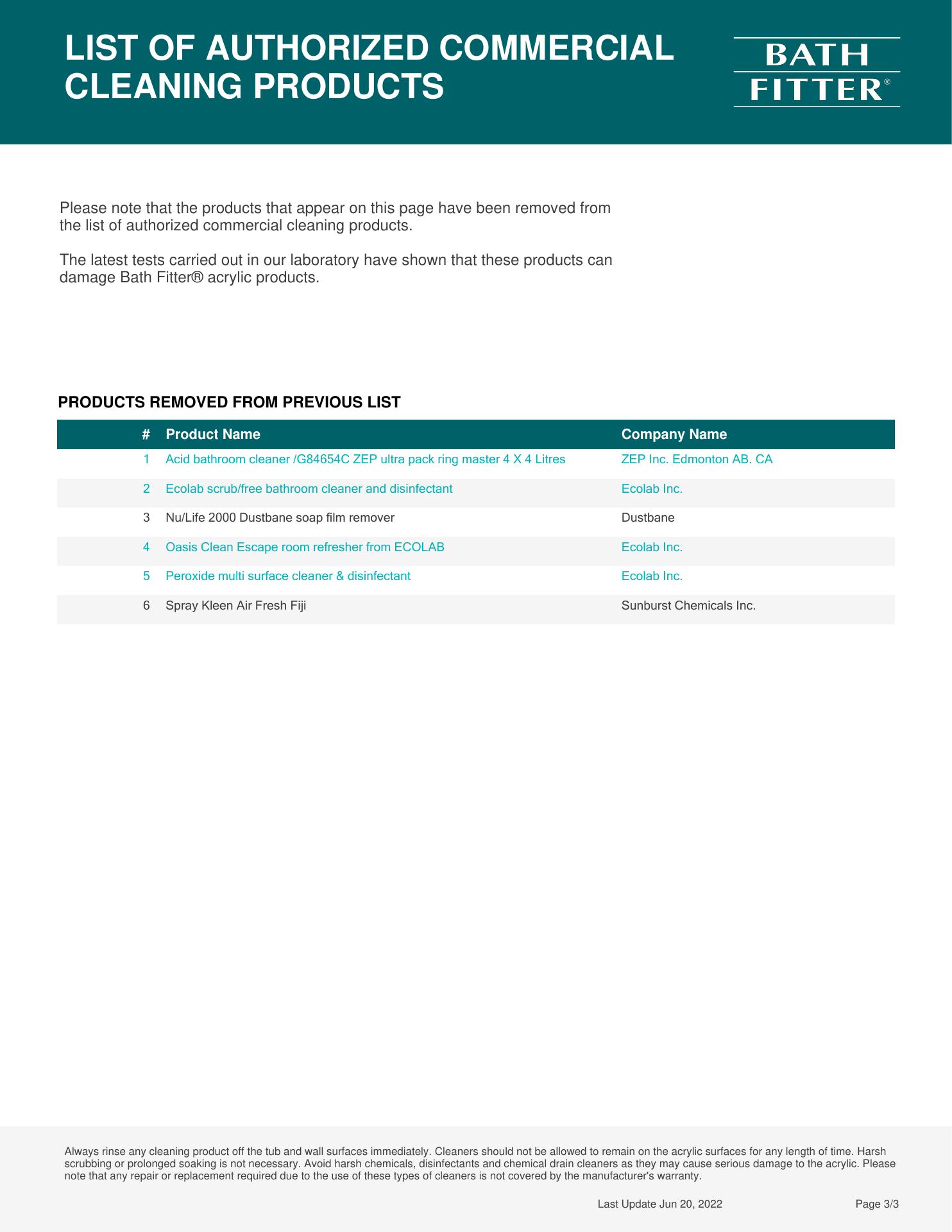 LIST OF AUTHORIZED COMMERCIAL CLEANING PRODUCTS

BATH FITTER®

Please note that the products that appear on this page have been removed from the list of authorized commercial cleaning products.

The latest tests carried out in our laboratory have shown that these products can damage Bath Fitter® acrylic products.

PRODUCTS REMOVED FROM PREVIOUS LIST

| # | Product Name | Company Name |
|---|---|---|
| 1 | Acid bathroom cleaner /G84654C ZEP ultra pack ring master 4 X 4 Litres | ZEP Inc. Edmonton AB. CA |
| 2 | Ecolab scrub/free bathroom cleaner and disinfectant | Ecolab Inc. |
| 3 | Nu/Life 2000 Dustbane soap film remover | Dustbane |
| 4 | Oasis Clean Escape room refresher from ECOLAB | Ecolab Inc. |
| 5 | Peroxide multi surface cleaner & disinfectant | Ecolab Inc. |
| 6 | Spray Kleen Air Fresh Fiji | Sunburst Chemicals Inc. |

Always rinse any cleaning product off the tub and wall surfaces immediately. Cleaners should not be allowed to remain on the acrylic surfaces for any length of time. Harsh scrubbing or prolonged soaking is not necessary. Avoid harsh chemicals, disinfectants and chemical drain cleaners as they may cause serious damage to the acrylic. Please note that any repair or replacement required due to the use of these types of cleaners is not covered by the manufacturer's warranty.

Last Update Jun 20, 2022

Page 3/3